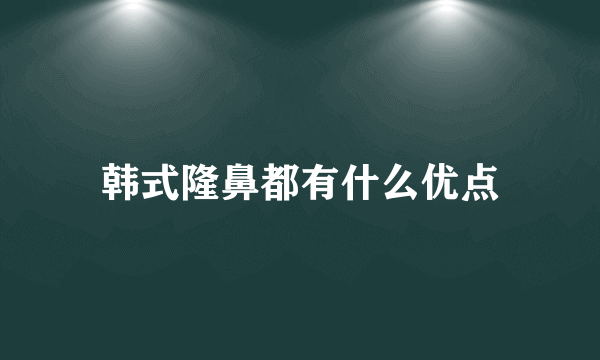 韩式隆鼻都有什么优点